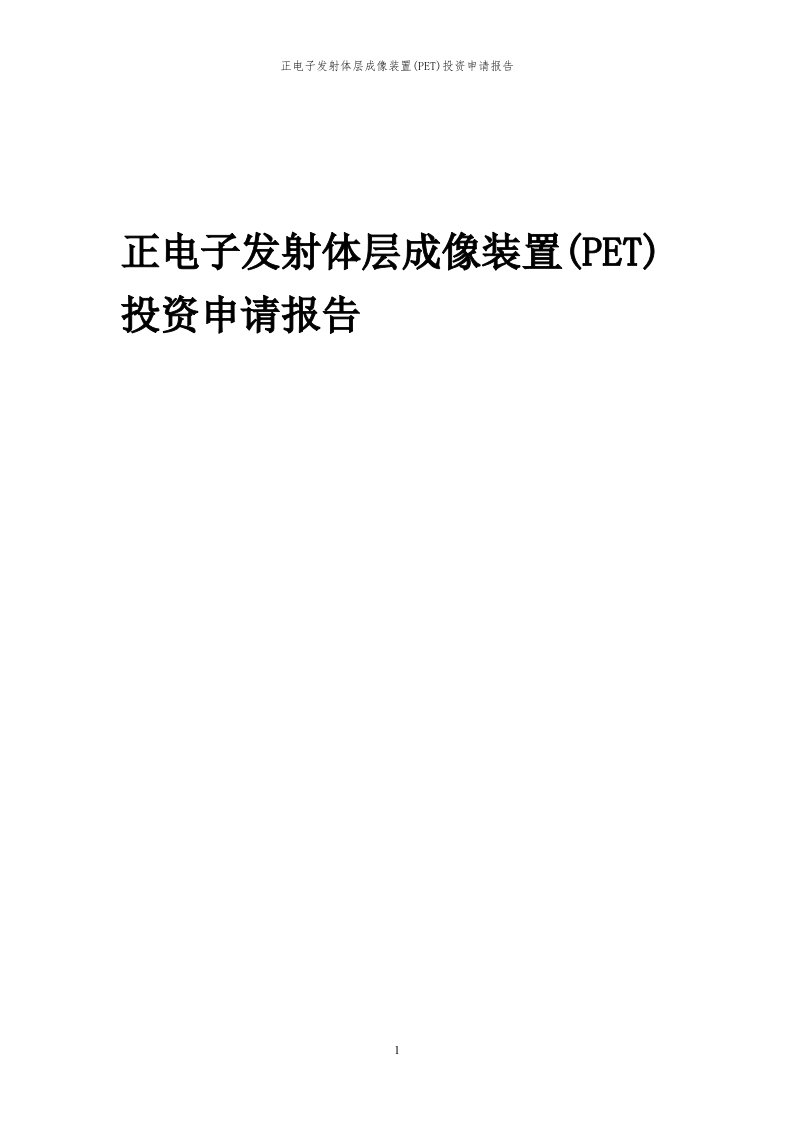 正电子发射体层成像装置(PET)投资申请报告

正电子发射体层成像装置(PET)投资申请报告

1